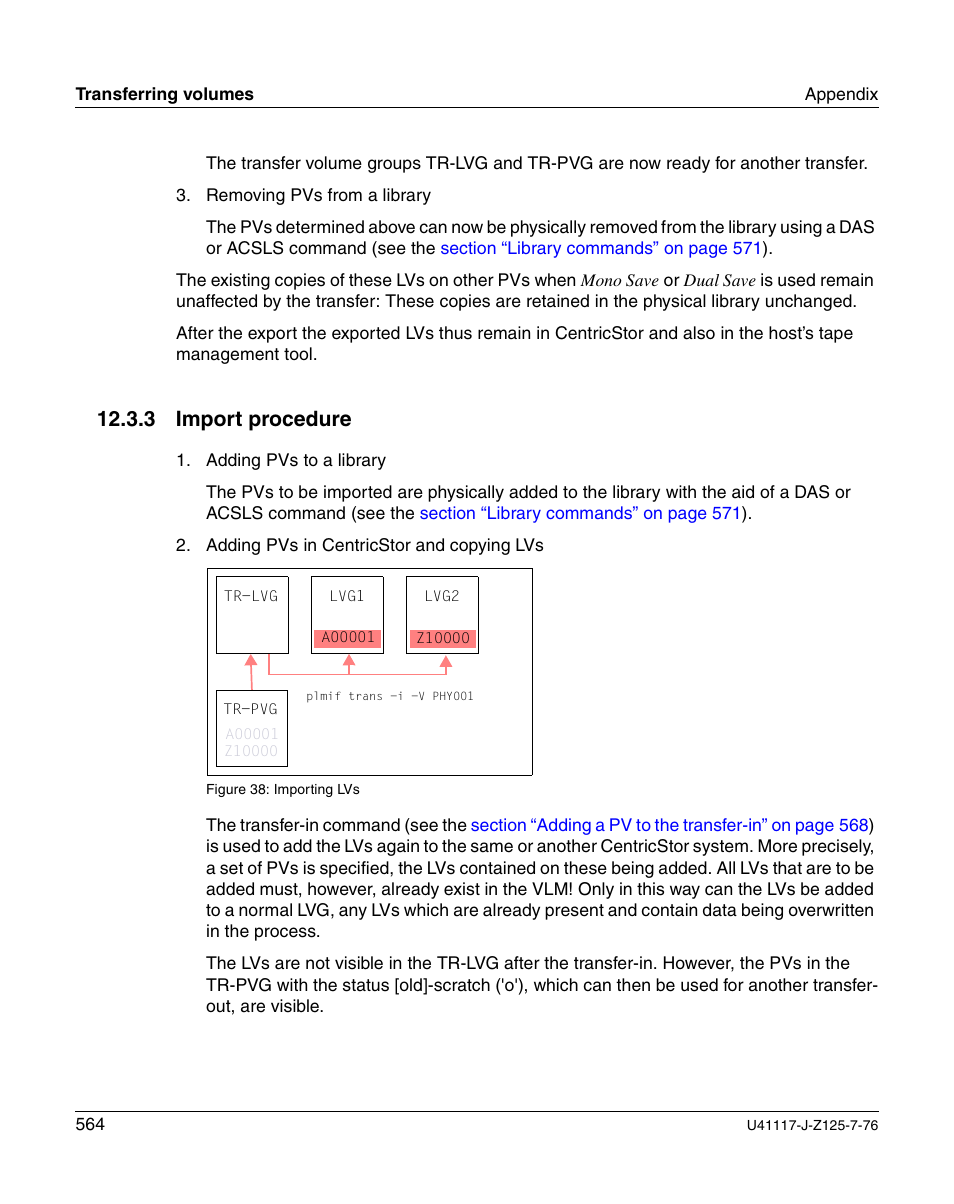 Transferring volumes

Appendix

The transfer volume groups TR-LVG and TR-PVG are now ready for another transfer.

3. Removing PVs from a library

The PVs determined above can now be physically removed from the library using a DAS or ACSLS command (see the section “Library commands” on page 571).

The existing copies of these LVs on other PVs when Mono Save or Dual Save is used remain unaffected by the transfer: These copies are retained in the physical library unchanged.

After the export the exported LVs thus remain in CentricStor and also in the host’s tape management tool.

12.3.3 Import procedure

1. Adding PVs to a library

The PVs to be imported are physically added to the library with the aid of a DAS or ACSLS command (see the section “Library commands” on page 571).

2. Adding PVs in CentricStor and copying LVs

TR-LVG

LVG1

A00001

LVG2

Z10000

plmif trans -i -V PHY001

TR-PVG

A00001

Z10000

Figure 38: Importing LVs

The transfer-in command (see the section “Adding a PV to the transfer-in” on page 568) is used to add the LVs again to the same or another CentricStor system. More precisely, a set of PVs is specified, the LVs contained on these being added. All LVs that are to be added must, however, already exist in the VLM! Only in this way can the LVs be added to a normal LVG, any LVs which are already present and contain data being overwritten in the process.

The LVs are not visible in the TR-LVG after the transfer-in. However, the PVs in the TR-PVG with the status [old]-scratch ('o'), which can then be used for another transfer-out, are visible.

564

U41117-J-Z125-7-76